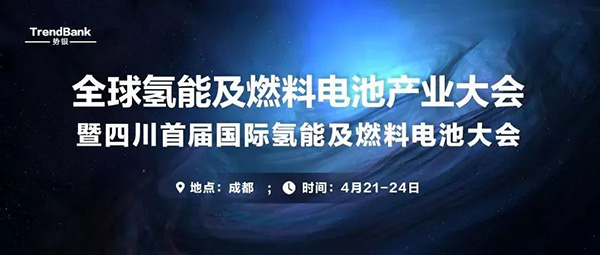 TrendBank
势银

全球氢能及燃料电池产业大会
暨四川首届国际氢能及燃料电池大会

地点：成都 ； 时间：4月21-24日